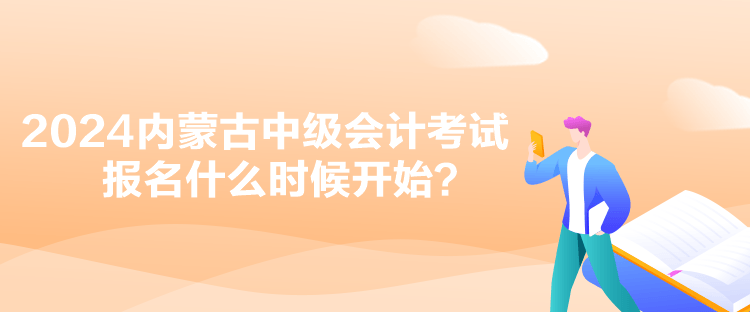 2024内蒙古中级会计考试报名什么时候开始?